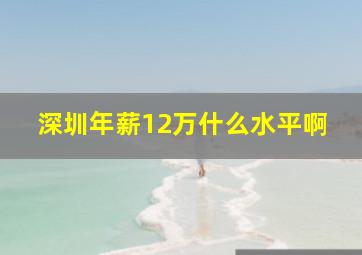 深圳年薪12万什么水平啊